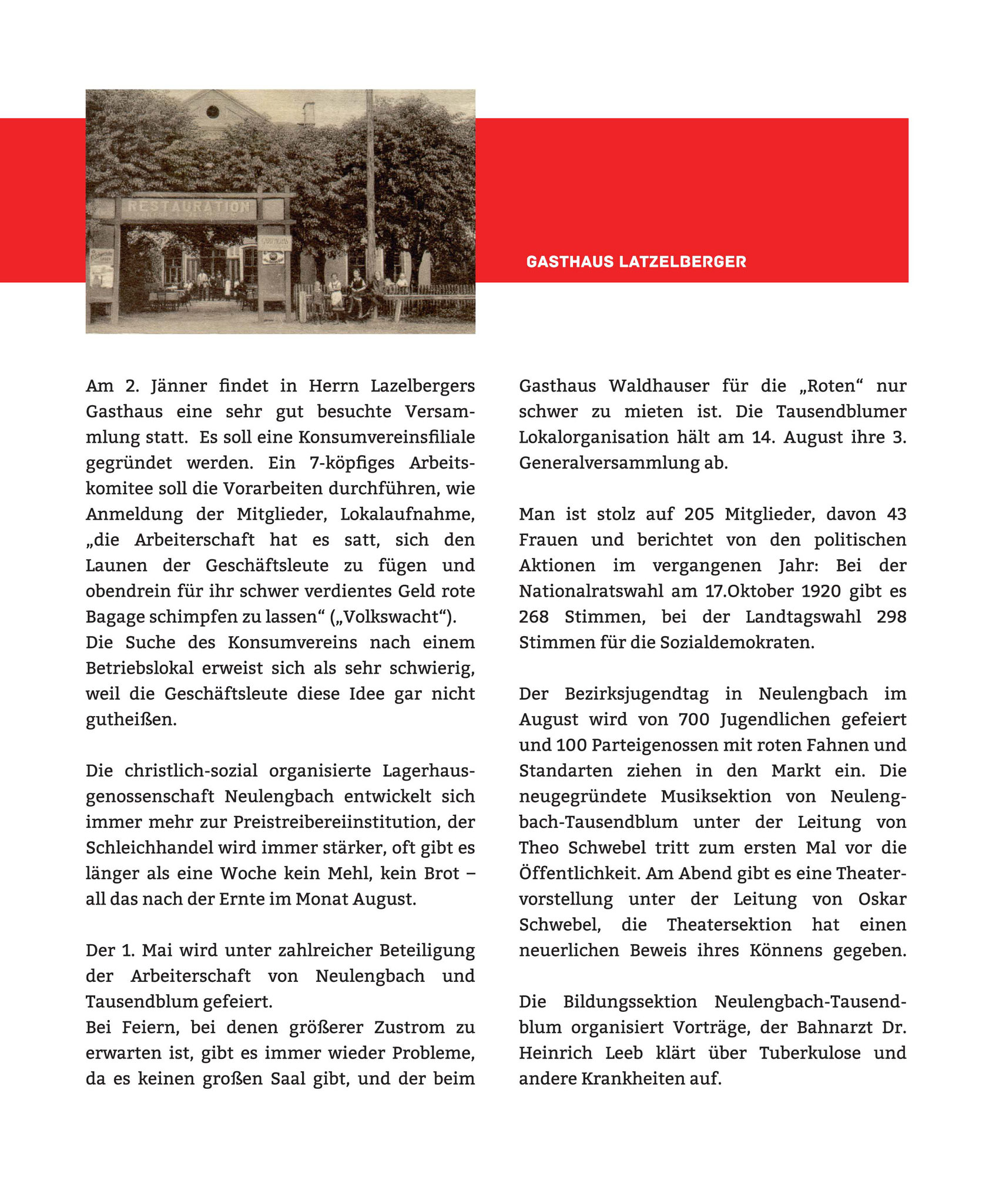 RESTAURATION

GASTHAUS LATZELBERGER

Am 2. Jänner findet in Herrn Lazelbergers Gasthaus eine sehr gut besuchte Versammlung statt. Es soll eine Konsumvereinsfiliale gegründet werden. Ein 7-köpfiges Arbeitskomitee soll die Vorarbeiten durchführen, wie Anmeldung der Mitglieder, Lokalaufnahme, „die Arbeiterschaft hat es satt, sich den Launen der Geschäftsleute zu fügen und obendrein für ihr schwer verdientes Geld rote Bagage schimpfen zu lassen“ („Volkswacht“).
Die Suche des Konsumvereins nach einem Betriebslokal erweist sich als sehr schwierig, weil die Geschäftsleute diese Idee gar nicht gutheißen.

Die christlich-sozial organisierte Lagerhausgenossenschaft Neulengbach entwickelt sich immer mehr zur Preistreibereiinstitution, der Schleichhandel wird immer stärker, oft gibt es länger als eine Woche kein Mehl, kein Brot – all das nach der Ernte im Monat August.

Der 1. Mai wird unter zahlreicher Beteiligung der Arbeiterschaft von Neulengbach und Tausendblum gefeiert.
Bei Feiern, bei denen größerer Zustrom zu erwarten ist, gibt es immer wieder Probleme, da es keinen großen Saal gibt, und der beim Gasthaus Waldhauser für die „Roten“ nur schwer zu mieten ist. Die Tausendblumer Lokalorganisation hält am 14. August ihre 3. Generalversammlung ab.

Man ist stolz auf 205 Mitglieder, davon 43 Frauen und berichtet von den politischen Aktionen im vergangenen Jahr: Bei der Nationalratswahl am 17.Oktober 1920 gibt es 268 Stimmen, bei der Landtagswahl 298 Stimmen für die Sozialdemokraten.

Der Bezirksjugendtag in Neulengbach im August wird von 700 Jugendlichen gefeiert und 100 Parteigenossen mit roten Fahnen und Standarten ziehen in den Markt ein. Die neugegründete Musiksektion von Neulengbach-Tausendblum unter der Leitung von Theo Schwebel tritt zum ersten Mal vor die Öffentlichkeit. Am Abend gibt es eine Theatervorstellung unter der Leitung von Oskar Schwebel, die Theatersektion hat einen neuerlichen Beweis ihres Könnens gegeben.

Die Bildungssektion Neulengbach-Tausendblum organisiert Vorträge, der Bahnarzt Dr. Heinrich Leeb klärt über Tuberkulose und andere Krankheiten auf.